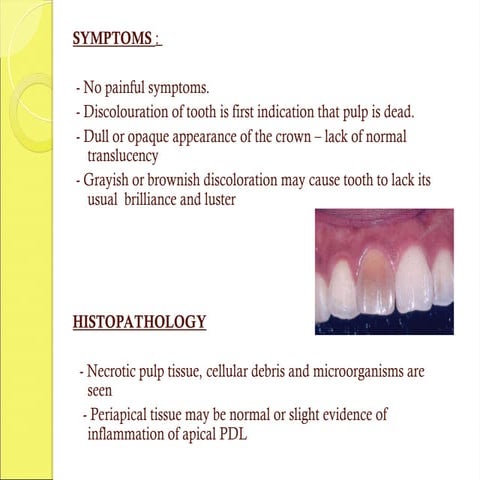 SYMPTOMS :

- No painful symptoms.

- Discolouration of tooth is first indication that pulp is dead.

- Dull or opaque appearance of the crown – lack of normal translucency

- Grayish or brownish discoloration may cause tooth to lack its usual brilliance and luster

HISTOPATHOLOGY

- Necrotic pulp tissue, cellular debris and microorganisms are seen

- Periapical tissue may be normal or slight evidence of inflammation of apical PDL